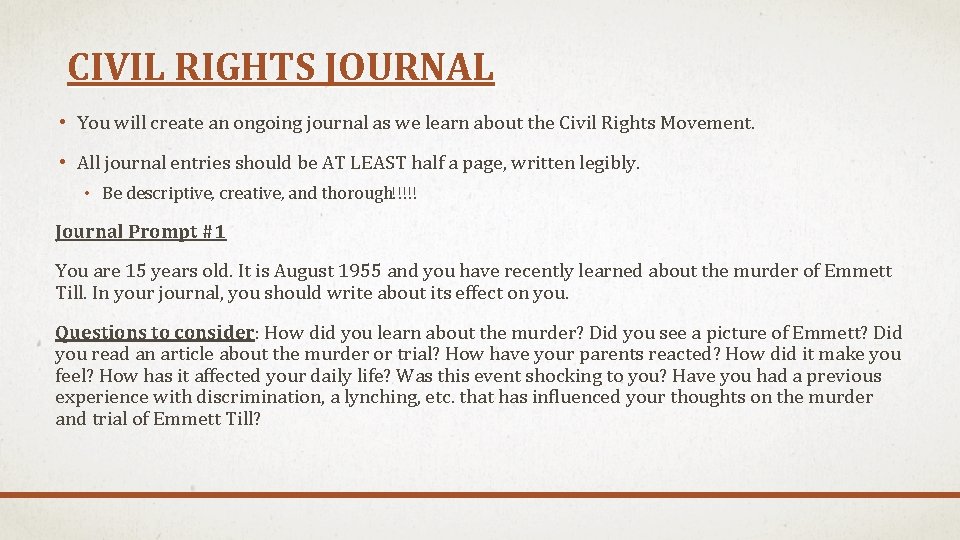 CIVIL RIGHTS JOURNAL

• You will create an ongoing journal as we learn about the Civil Rights Movement.

• All journal entries should be AT LEAST half a page, written legibly.

• Be descriptive, creative, and thorough!!!!!

Journal Prompt #1

You are 15 years old. It is August 1955 and you have recently learned about the murder of Emmett Till. In your journal, you should write about its effect on you.

Questions to consider: How did you learn about the murder? Did you see a picture of Emmett? Did you read an article about the murder or trial? How have your parents reacted? How did it make you feel? How has it affected your daily life? Was this event shocking to you? Have you had a previous experience with discrimination, a lynching, etc. that has influenced your thoughts on the murder and trial of Emmett Till?